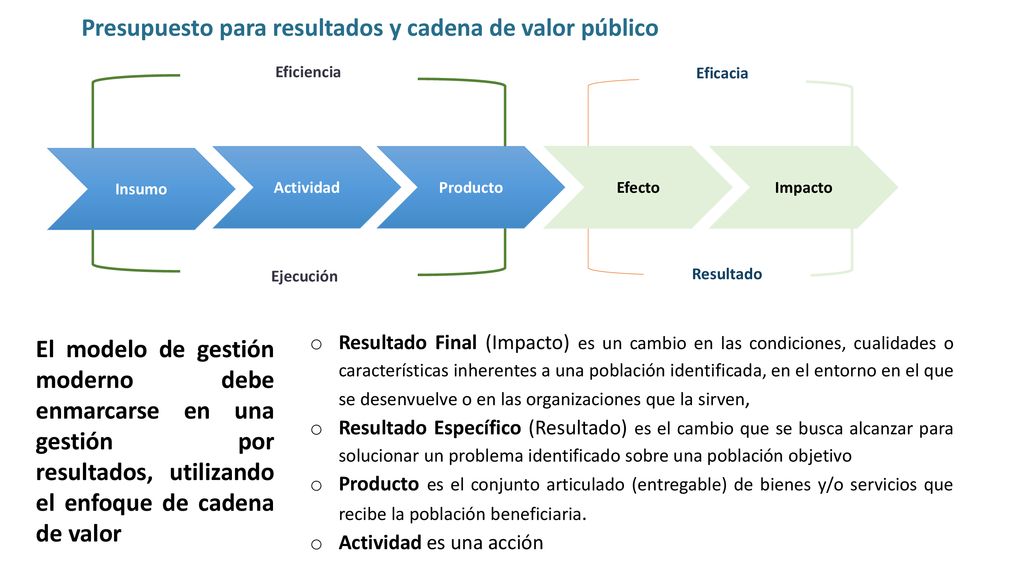 Presupuesto para resultados y cadena de valor público

Eficiencia

Eficacia

Insumo

Actividad

Producto

Efecto

Impacto

Ejecución

Resultado

El modelo de gestión moderno debe enmarcarse en una gestión por resultados, utilizando el enfoque de cadena de valor

o Resultado Final (Impacto) es un cambio en las condiciones, cualidades o características inherentes a una población identificada, en el entorno en el que se desenvuelve o en las organizaciones que la sirven,

o Resultado Específico (Resultado) es el cambio que se busca alcanzar para solucionar un problema identificado sobre una población objetivo

o Producto es el conjunto articulado (entregable) de bienes y/o servicios que recibe la población beneficiaria.

o Actividad es una acción